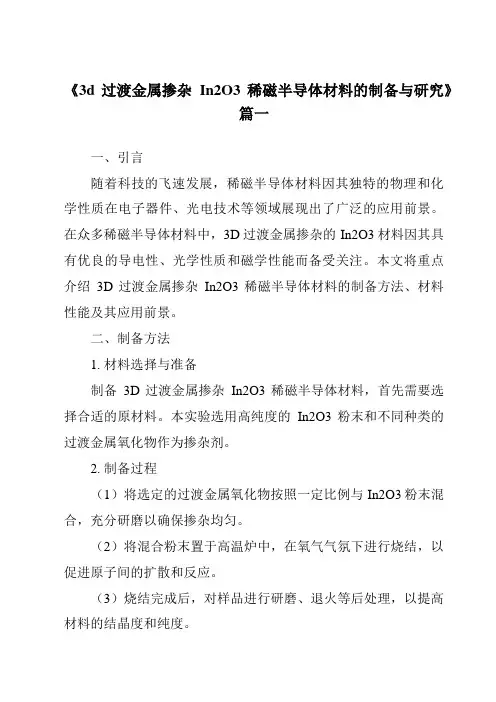 《3d 过渡金属掺杂 In2O3 稀磁半导体材料的制备与研究》篇一

一、引言

随着科技的飞速发展，稀磁半导体材料因其独特的物理和化学性质在电子器件、光电技术等领域展现出了广泛的应用前景。在众多稀磁半导体材料中，3D 过渡金属掺杂的 In2O3 材料因其具有优良的导电性、光学性质和磁学性能而备受关注。本文将重点介绍 3D 过渡金属掺杂 In2O3 稀磁半导体材料的制备方法、材料性能及其应用前景。

二、制备方法

1. 材料选择与准备

制备 3D 过渡金属掺杂 In2O3 稀磁半导体材料，首先需要选择合适的原材料。本实验选用高纯度的 In2O3 粉末和不同种类的过渡金属氧化物作为掺杂剂。

2. 制备过程

（1）将选定的过渡金属氧化物按照一定比例与 In2O3 粉末混合，充分研磨以确保掺杂均匀。

（2）将混合粉末置于高温炉中，在氧气气氛下进行烧结，以促进原子间的扩散和反应。

（3）烧结完成后，对样品进行研磨、退火等后处理，以提高材料的结晶度和纯度。